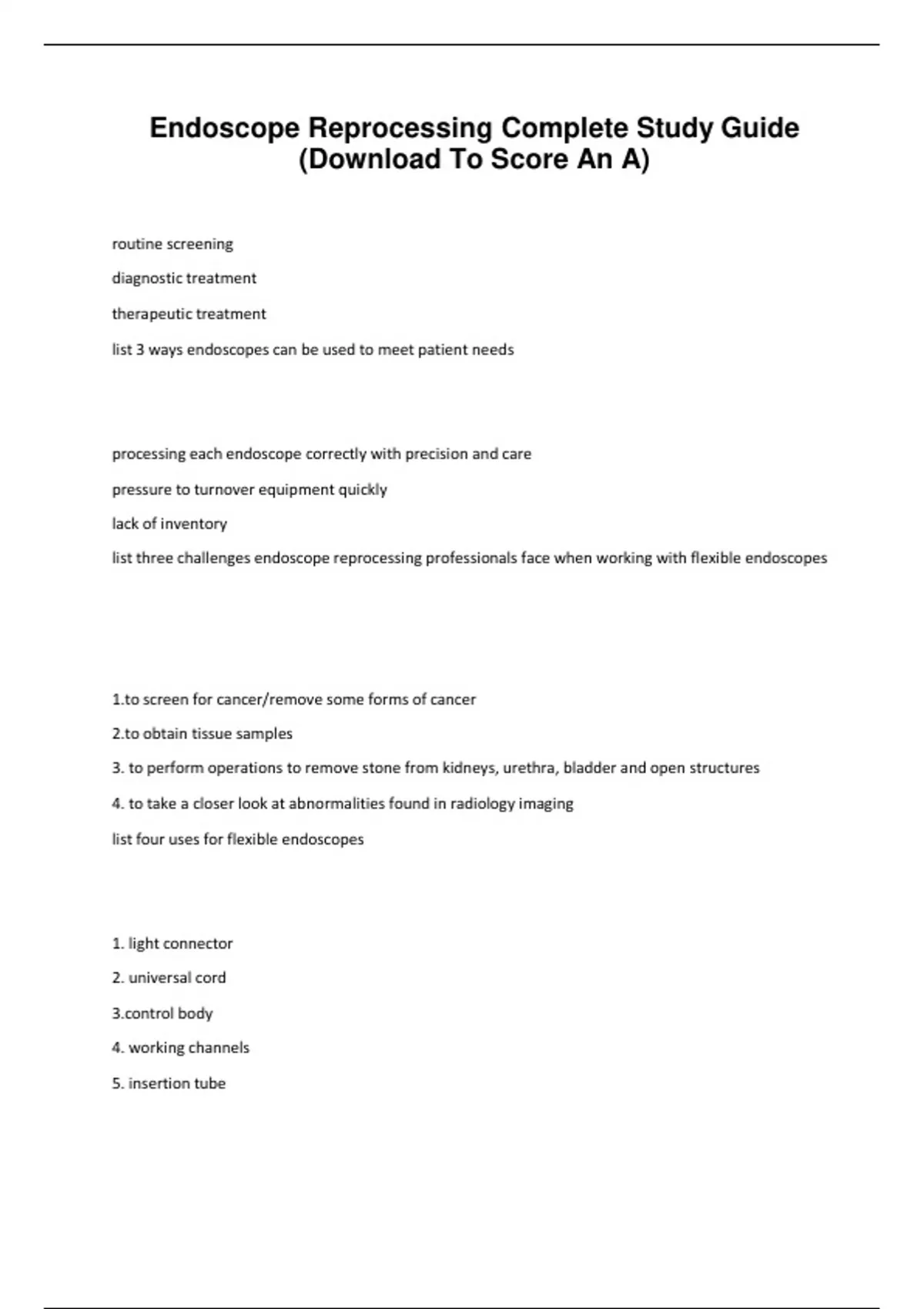 Endoscope Reprocessing Complete Study Guide (Download To Score An A)

routine screening

diagnostic treatment

therapeutic treatment

list 3 ways endoscopes can be used to meet patient needs

processing each endoscope correctly with precision and care

pressure to turnover equipment quickly

lack of inventory

list three challenges endoscope reprocessing professionals face when working with flexible endoscopes

1.to screen for cancer/remove some forms of cancer

2.to obtain tissue samples

3. to perform operations to remove stone from kidneys, urethra, bladder and open structures

4. to take a closer look at abnormalities found in radiology imaging

list four uses for flexible endoscopes

1. light connector

2. universal cord

3.control body

4. working channels

5. insertion tube